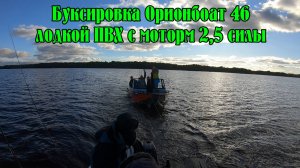 Буксировка Орионбоат 46 лодкой ПВХ с моторм 2,5 силы